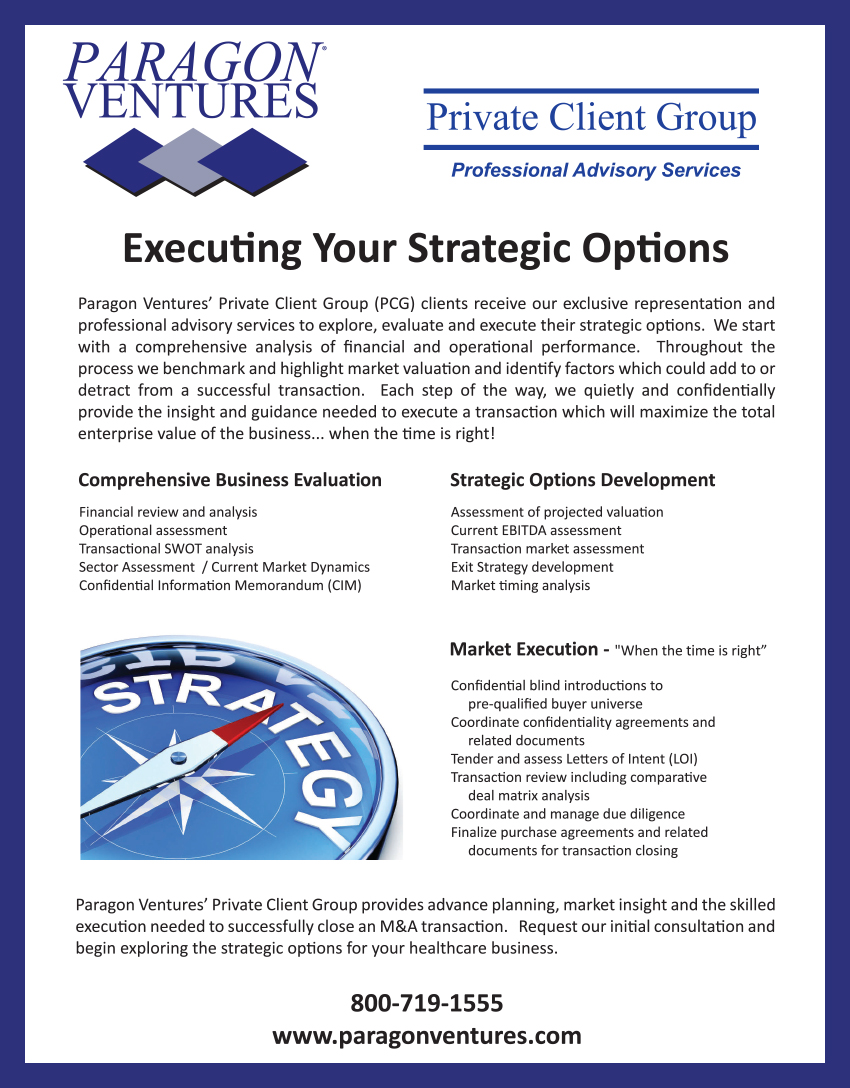 PARAGON®
VENTURES

Private Client Group

Professional Advisory Services

Executing Your Strategic Options

Paragon Ventures' Private Client Group (PCG) clients receive our exclusive representation and professional advisory services to explore, evaluate and execute their strategic options. We start with a comprehensive analysis of financial and operational performance. Throughout the process we benchmark and highlight market valuation and identify factors which could add to or detract from a successful transaction. Each step of the way, we quietly and confidentially provide the insight and guidance needed to execute a transaction which will maximize the total enterprise value of the business... when the time is right!

Comprehensive Business Evaluation

Financial review and analysis
Operational assessment
Transactional SWOT analysis
Sector Assessment / Current Market Dynamics
Confidential Information Memorandum (CIM)

Strategic Options Development

Assessment of projected valuation
Current EBITDA assessment
Transaction market assessment
Exit Strategy development
Market timing analysis

STRATEGY

Market Execution - "When the time is right"

Confidential blind introductions to pre-qualified buyer universe
Coordinate confidentiality agreements and related documents
Tender and assess Letters of Intent (LOI)
Transaction review including comparative deal matrix analysis
Coordinate and manage due diligence
Finalize purchase agreements and related documents for transaction closing

Paragon Ventures' Private Client Group provides advance planning, market insight and the skilled execution needed to successfully close an M&A transaction. Request our initial consultation and begin exploring the strategic options for your healthcare business.

800-719-1555
www.paragonventures.com